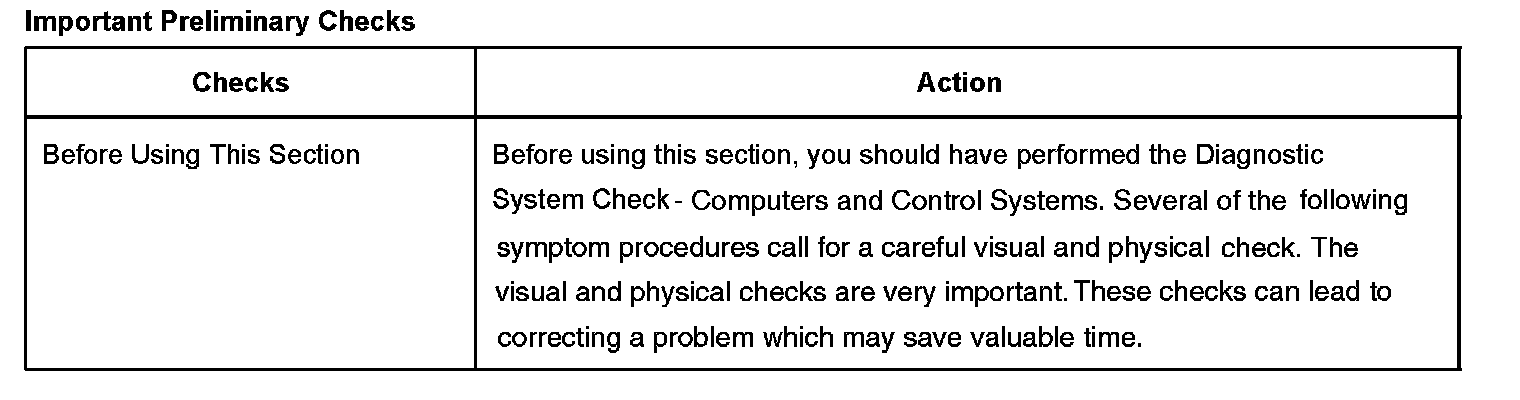 Important Preliminary Checks

| Checks | Action |
|---|---|
| Before Using This Section | Before using this section, you should have performed the Diagnostic System Check - Computers and Control Systems. Several of the following symptom procedures call for a careful visual and physical check. The visual and physical checks are very important. These checks can lead to correcting a problem which may save valuable time. |